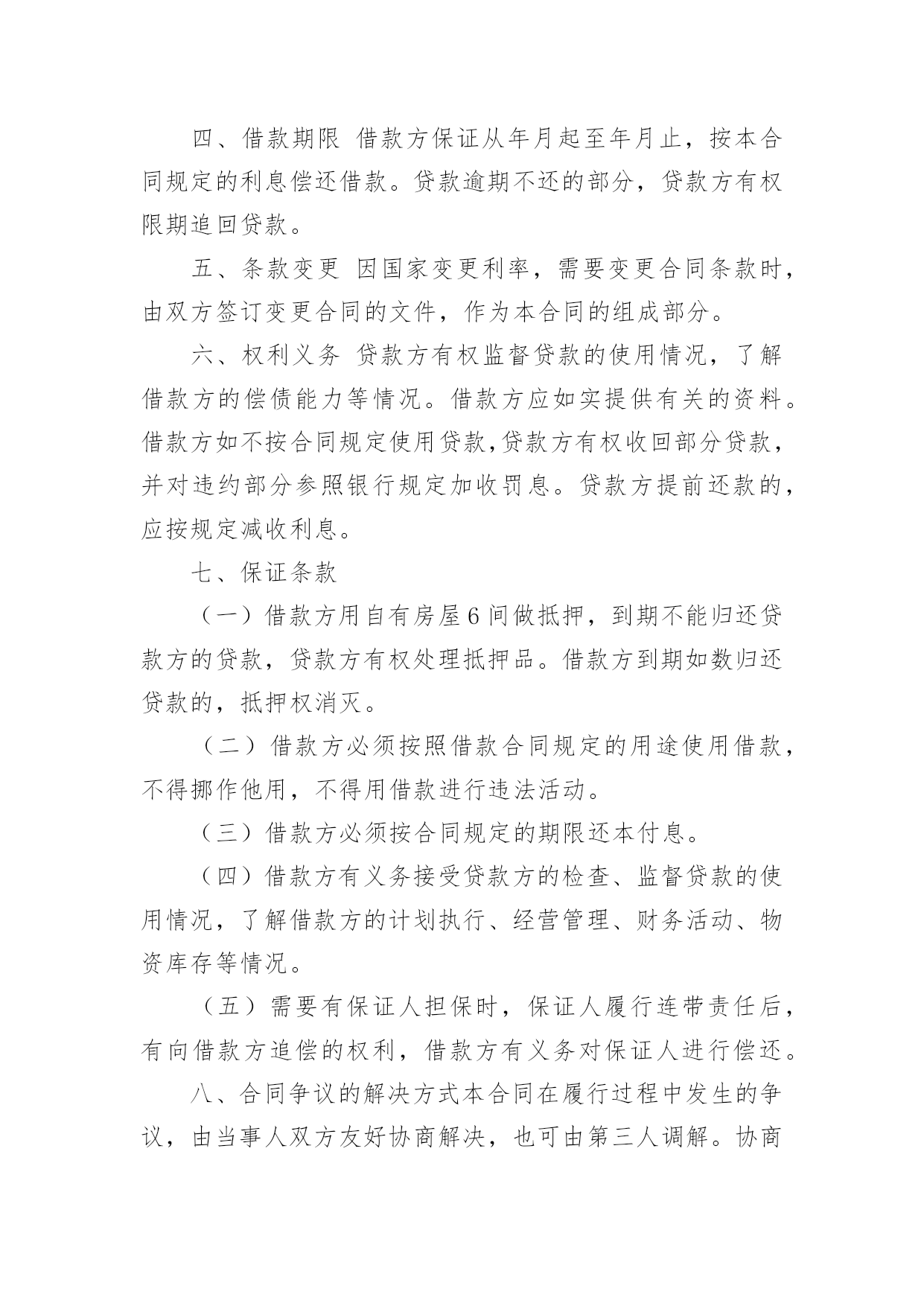 四、借款期限 借款方保证从年月起至年月止，按本合同规定的利息偿还借款。贷款逾期不还的部分，贷款方有权限期追回贷款。

五、条款变更 因国家变更利率，需要变更合同条款时，由双方签订变更合同的文件，作为本合同的组成部分。

六、权利义务 贷款方有权监督贷款的使用情况，了解借款方的偿债能力等情况。借款方应如实提供有关的资料。借款方如不按合同规定使用贷款,贷款方有权收回部分贷款，并对违约部分参照银行规定加收罚息。贷款方提前还款的，应按规定减收利息。

七、保证条款

（一）借款方用自有房屋6间做抵押，到期不能归还贷款方的贷款，贷款方有权处理抵押品。借款方到期如数归还贷款的，抵押权消灭。

（二）借款方必须按照借款合同规定的用途使用借款，不得挪作他用，不得用借款进行违法活动。

（三）借款方必须按合同规定的期限还本付息。

（四）借款方有义务接受贷款方的检查、监督贷款的使用情况，了解借款方的计划执行、经营管理、财务活动、物资库存等情况。

（五）需要有保证人担保时，保证人履行连带责任后，有向借款方追偿的权利，借款方有义务对保证人进行偿还。

八、合同争议的解决方式本合同在履行过程中发生的争议，由当事人双方友好协商解决，也可由第三人调解。协商